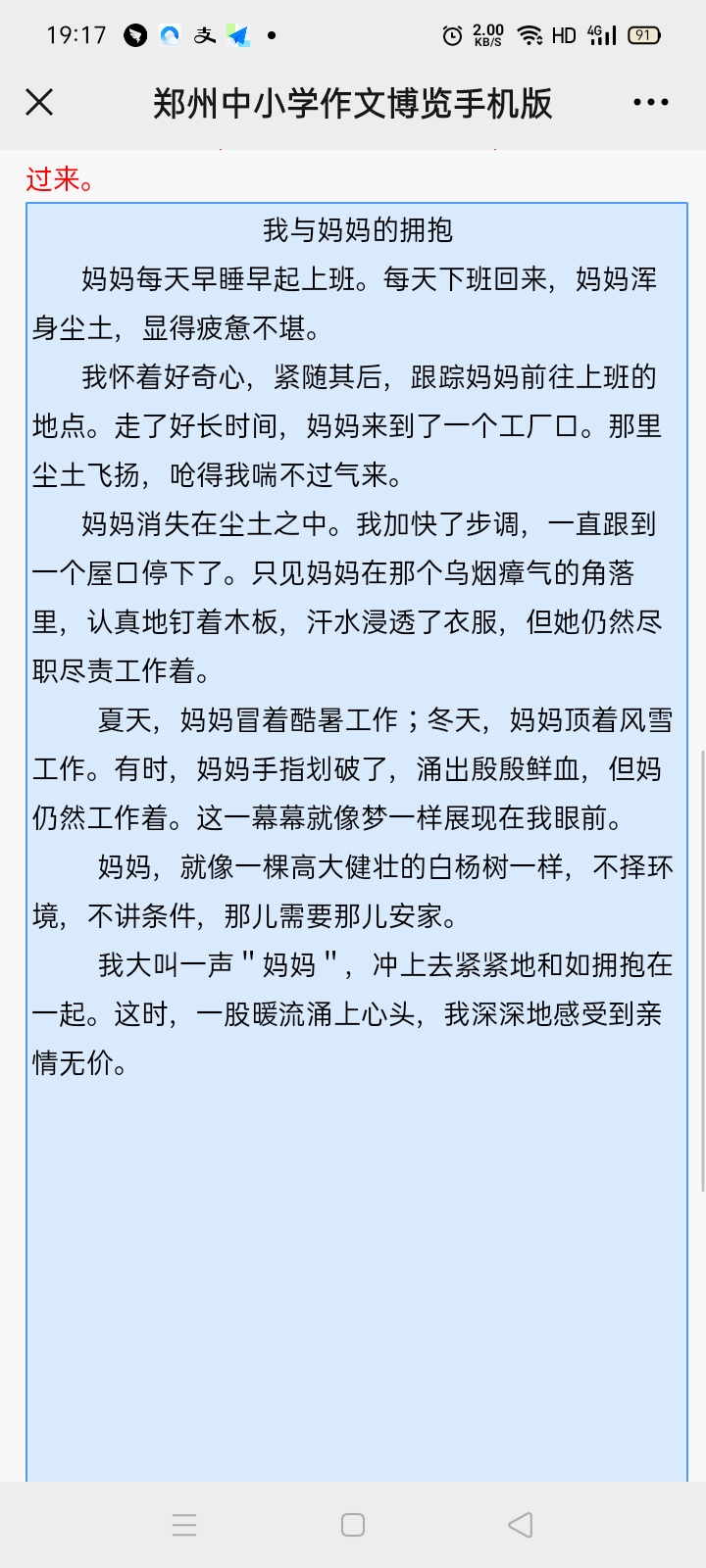 19:17 2.00 KB/S HD 4G 91

郑州中小学作文博览手机版

过来。

我与妈妈的拥抱

妈妈每天早睡早起上班。每天下班回来，妈妈浑身尘土，显得疲惫不堪。

我怀着好奇心，紧随其后，跟踪妈妈前往上班的地点。走了好长时间，妈妈来到了一个工厂口。那里尘土飞扬，呛得我喘不过气来。

妈妈消失在尘土之中。我加快了步调，一直跟到一个屋口停下了。只见妈妈在那个乌烟瘴气的角落里，认真地钉着木板，汗水浸透了衣服，但她仍然尽职尽责工作着。

夏天，妈妈冒着酷暑工作；冬天，妈妈顶着风雪工作。有时，妈妈手指划破了，涌出殷殷鲜血，但妈仍然工作着。这一幕幕就像梦一样展现在我眼前。

妈妈，就像一棵高大健壮的白杨树一样，不择环境，不讲条件，那儿需要那儿安家。

我大叫一声＂妈妈＂，冲上去紧紧地和如拥抱在一起。这时，一股暖流涌上心头，我深深地感受到亲情无价。